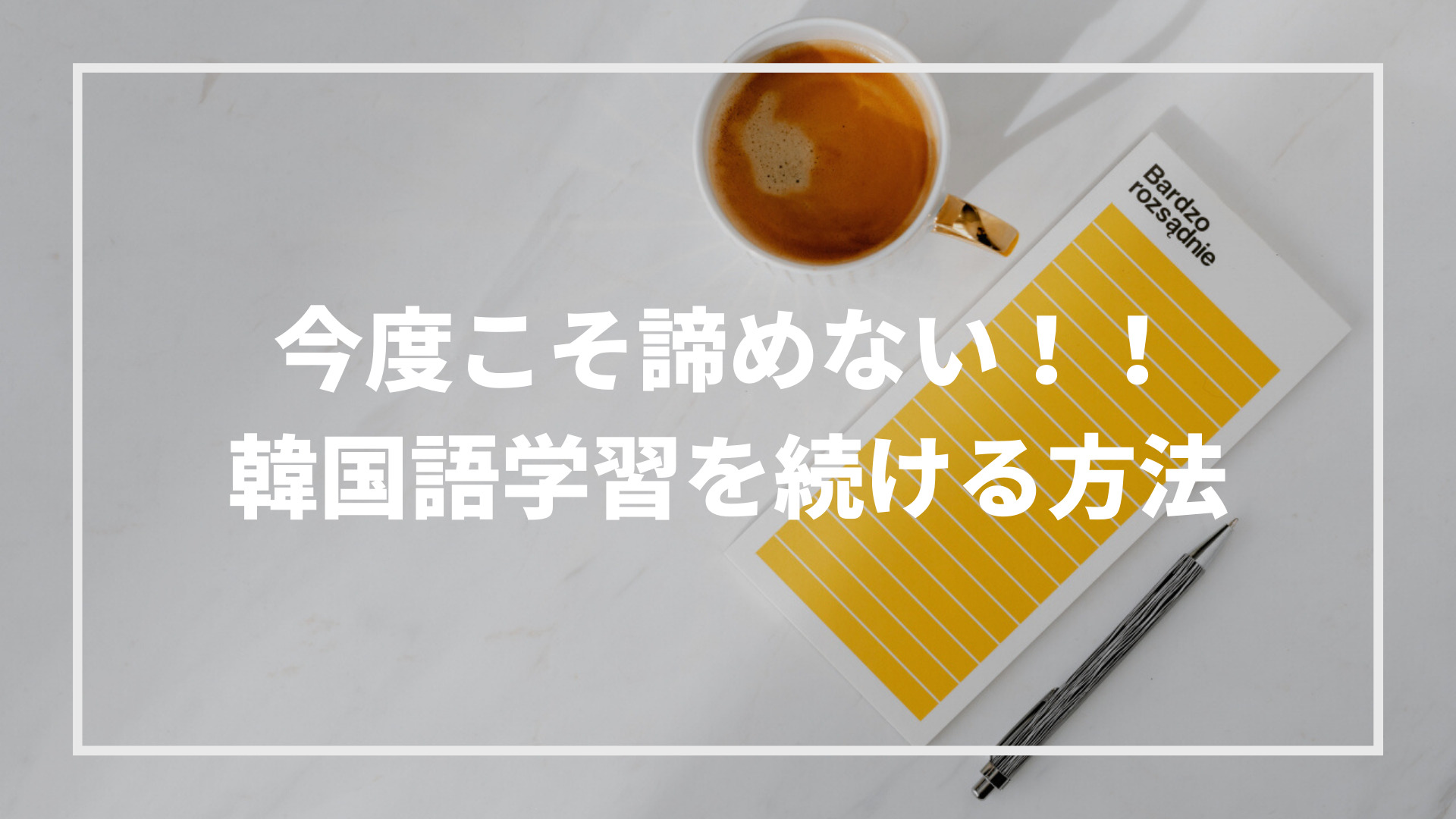 Bardzo rozsądnie

今度こそ諦めない！！
韓国語学習を続ける方法